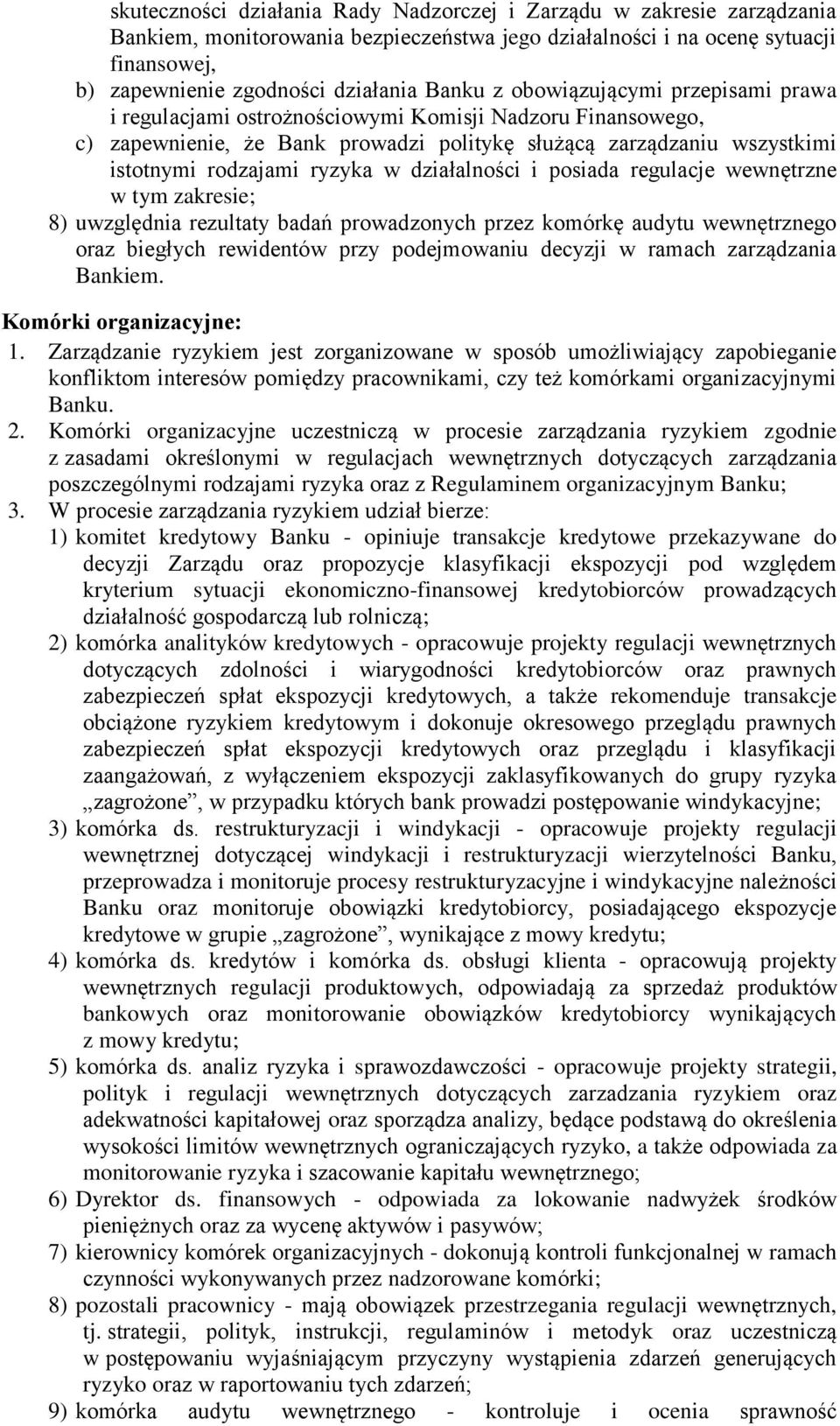 skuteczności działania Rady Nadzorczej i Zarządu w zakresie zarządzania Bankiem, monitorowania bezpieczeństwa jego działalności i na ocenę sytuacji finansowej,

b) zapewnienie zgodności działania Banku z obowiązującymi przepisami prawa i regulacjami ostrożnościowymi Komisji Nadzoru Finansowego,

c) zapewnienie, że Bank prowadzi politykę służącą zarządzaniu wszystkimi istotnymi rodzajami ryzyka w działalności i posiada regulacje wewnętrzne w tym zakresie;

8) uwzględnia rezultaty badań prowadzonych przez komórkę audytu wewnętrznego oraz biegłych rewidentów przy podejmowaniu decyzji w ramach zarządzania Bankiem.

Komórki organizacyjne:

1. Zarządzanie ryzykiem jest zorganizowane w sposób umożliwiający zapobieganie konfliktom interesów pomiędzy pracownikami, czy też komórkami organizacyjnymi Banku.

2. Komórki organizacyjne uczestniczą w procesie zarządzania ryzykiem zgodnie z zasadami określonymi w regulacjach wewnętrznych dotyczących zarządzania poszczególnymi rodzajami ryzyka oraz z Regulaminem organizacyjnym Banku;

3. W procesie zarządzania ryzykiem udział bierze:

1) komitet kredytowy Banku - opiniuje transakcje kredytowe przekazywane do decyzji Zarządu oraz propozycje klasyfikacji ekspozycji pod względem kryterium sytuacji ekonomiczno-finansowej kredytobiorców prowadzących działalność gospodarczą lub rolniczą;

2) komórka analityków kredytowych - opracowuje projekty regulacji wewnętrznych dotyczących zdolności i wiarygodności kredytobiorców oraz prawnych zabezpieczeń spłat ekspozycji kredytowych, a także rekomenduje transakcje obciążone ryzykiem kredytowym i dokonuje okresowego przeglądu prawnych zabezpieczeń spłat ekspozycji kredytowych oraz przeglądu i klasyfikacji zaangażowań, z wyłączeniem ekspozycji zaklasyfikowanych do grupy ryzyka „zagrożone”, w przypadku których bank prowadzi postępowanie windykacyjne;

3) komórka ds. restrukturyzacji i windykacji - opracowuje projekty regulacji wewnętrznej dotyczącej windykacji i restrukturyzacji wierzytelności Banku, przeprowadza i monitoruje procesy restrukturyzacyjne i windykacyjne należności Banku oraz monitoruje obowiązki kredytobiorcy, posiadającego ekspozycje kredytowe w grupie „zagrożone”, wynikające z mowy kredytu;

4) komórka ds. kredytów i komórka ds. obsługi klienta - opracowują projekty wewnętrznych regulacji produktowych, odpowiadają za sprzedaż produktów bankowych oraz monitorowanie obowiązków kredytobiorcy wynikających z mowy kredytu;

5) komórka ds. analiz ryzyka i sprawozdawczości - opracowuje projekty strategii, polityk i regulacji wewnętrznych dotyczących zarzadzania ryzykiem oraz adekwatności kapitałowej oraz sporządza analizy, będące podstawą do określenia wysokości limitów wewnętrznych ograniczających ryzyko, a także odpowiada za monitorowanie ryzyka i szacowanie kapitału wewnętrznego;

6) Dyrektor ds. finansowych - odpowiada za lokowanie nadwyżek środków pieniężnych oraz za wycenę aktywów i pasywów;

7) kierownicy komórek organizacyjnych - dokonują kontroli funkcjonalnej w ramach czynności wykonywanych przez nadzorowane komórki;

8) pozostali pracownicy - mają obowiązek przestrzegania regulacji wewnętrznych, tj. strategii, polityk, instrukcji, regulaminów i metodyk oraz uczestniczą w postępowaniu wyjaśniającym przyczyny wystąpienia zdarzeń generujących ryzyko oraz w raportowaniu tych zdarzeń;

9) komórka audytu wewnętrznego - kontroluje i ocenia sprawność